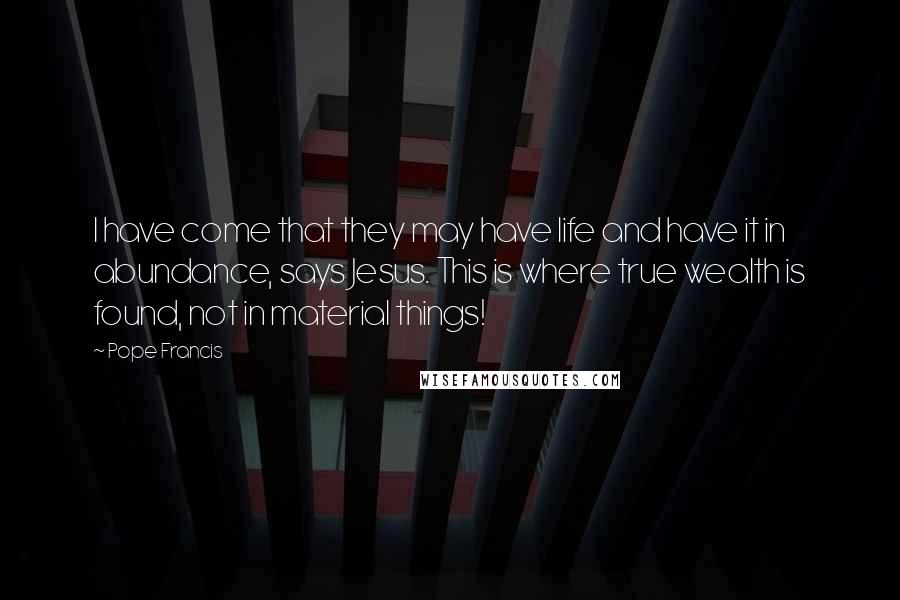 I have come that they may have life and have it in abundance, says Jesus. This is where true wealth is found, not in material things!

~ Pope Francis

WISEFAMOUSQUOTES.COM